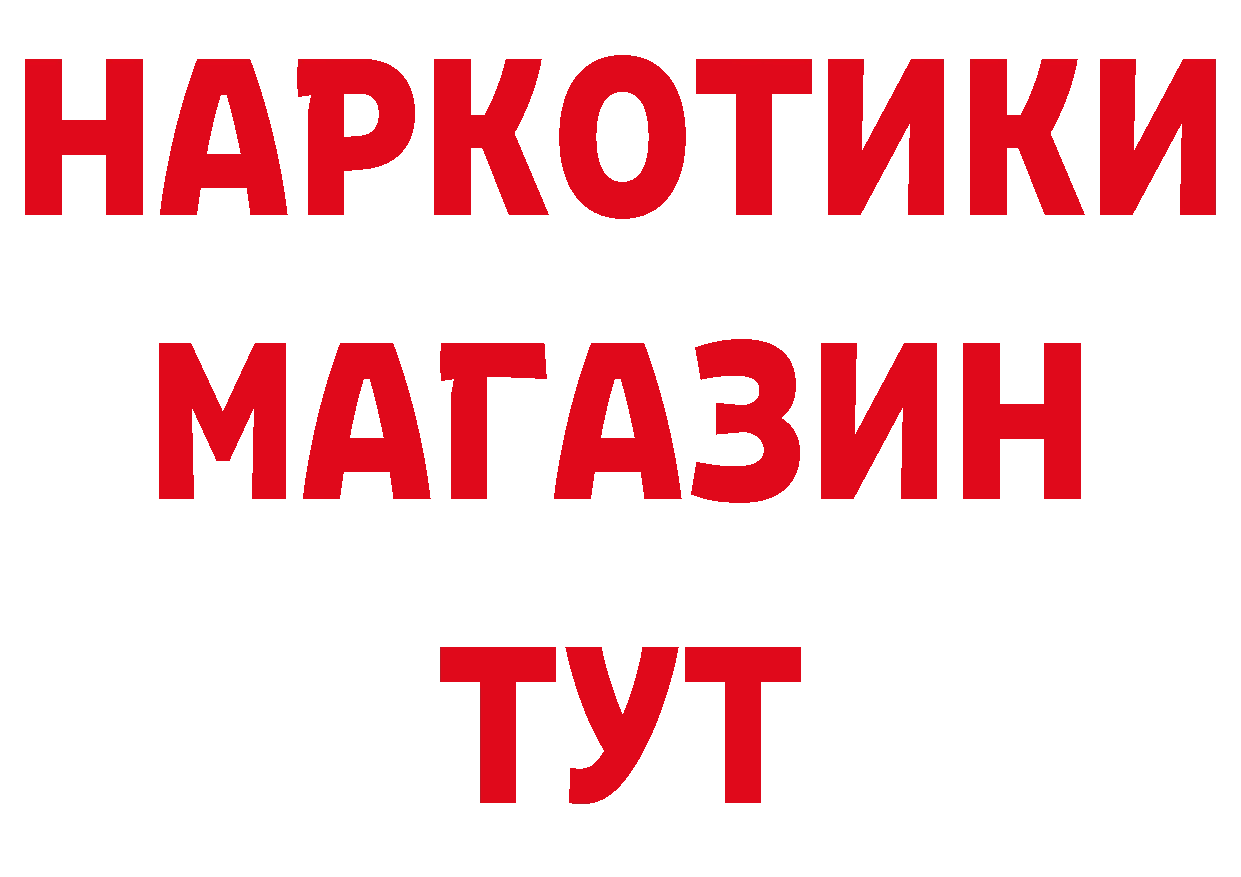 НАРКОТИКИ
МАГАЗИН
ТУТ